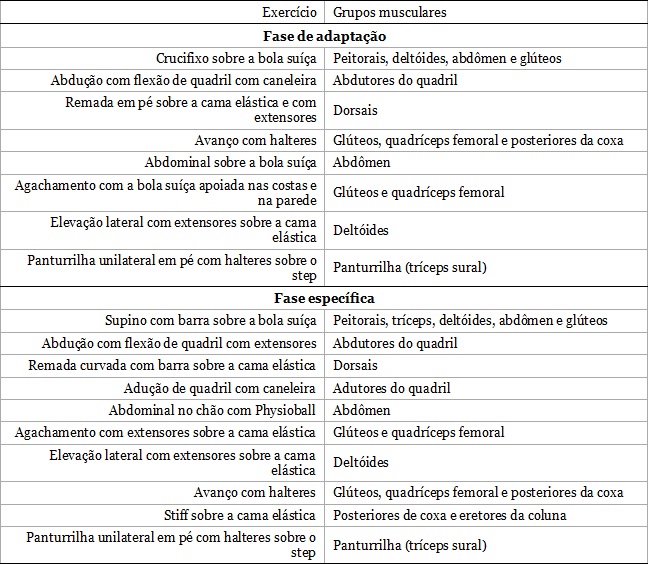 | Exercício | Grupos musculares |
|---|---|
| **Fase de adaptação** | |
| Crucifixo sobre a bola suíça | Peitorais, deltóides, abdômen e glúteos |
| Abdução com flexão de quadril com caneleira | Abdutores do quadril |
| Remada em pé sobre a cama elástica e com extensores | Dorsais |
| Avanço com halteres | Glúteos, quadríceps femoral e posteriores da coxa |
| Abdominal sobre a bola suíça | Abdômen |
| Agachamento com a bola suíça apoiada nas costas e na parede | Glúteos e quadríceps femoral |
| Elevação lateral com extensores sobre a cama elástica | Deltóides |
| Panturrilha unilateral em pé com halteres sobre o step | Panturrilha (tríceps sural) |
| **Fase específica** | |
| Supino com barra sobre a bola suíça | Peitorais, tríceps, deltóides, abdômen e glúteos |
| Abdução com flexão de quadril com extensores | Abdutores do quadril |
| Remada curvada com barra sobre a cama elástica | Dorsais |
| Adução de quadril com caneleira | Adutores do quadril |
| Abdominal no chão com Physioball | Abdômen |
| Agachamento com extensores sobre a cama elástica | Glúteos e quadríceps femoral |
| Elevação lateral com extensores sobre a cama elástica | Deltóides |
| Avanço com halteres | Glúteos, quadríceps femoral e posteriores da coxa |
| Stiff sobre a cama elástica | Posteriores de coxa e eretores da coluna |
| Panturrilha unilateral em pé com halteres sobre o step | Panturrilha (tríceps sural) |